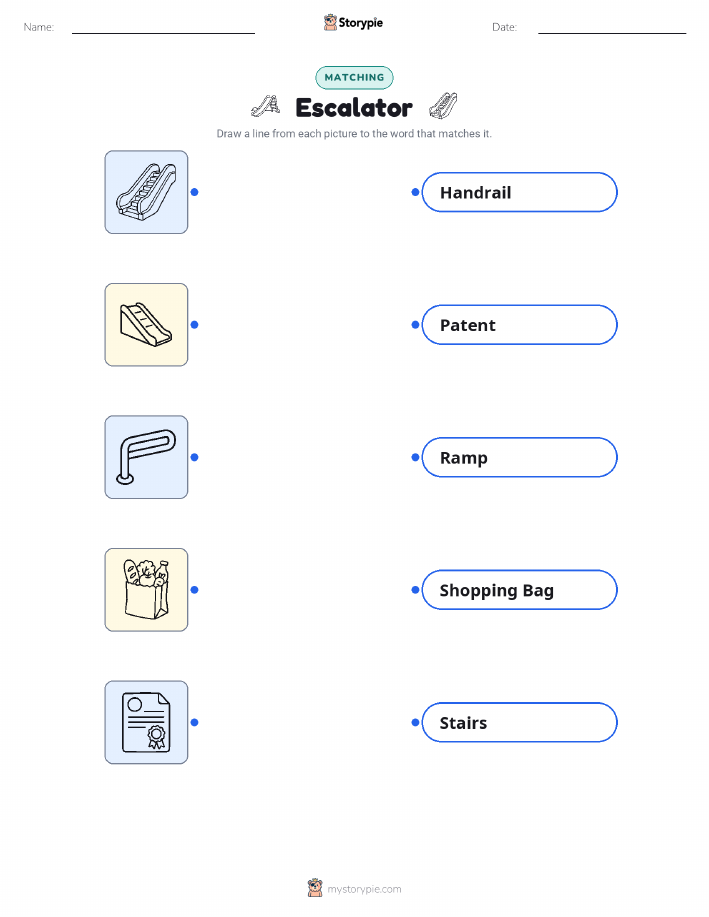 Name: ____ Storypie Date: ____

MATCHING

Escalator

Draw a line from each picture to the word that matches it.

Handrail

Patent

Ramp

Shopping Bag

Stairs

mystorypie.com